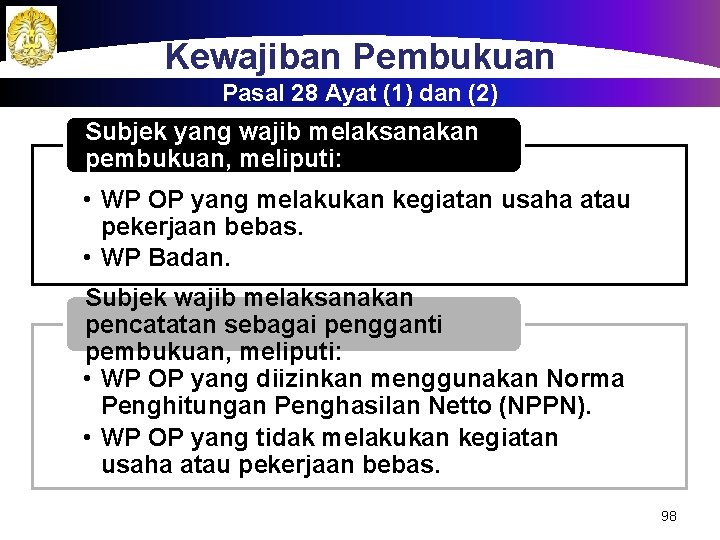 Kewajiban Pembukuan

Pasal 28 Ayat (1) dan (2)

Subjek yang wajib melaksanakan pembukuan, meliputi:

• WP OP yang melakukan kegiatan usaha atau pekerjaan bebas.
• WP Badan.

Subjek wajib melaksanakan pencatatan sebagai pengganti pembukuan, meliputi:

• WP OP yang diizinkan menggunakan Norma Penghitungan Penghasilan Netto (NPPN).
• WP OP yang tidak melakukan kegiatan usaha atau pekerjaan bebas.

98